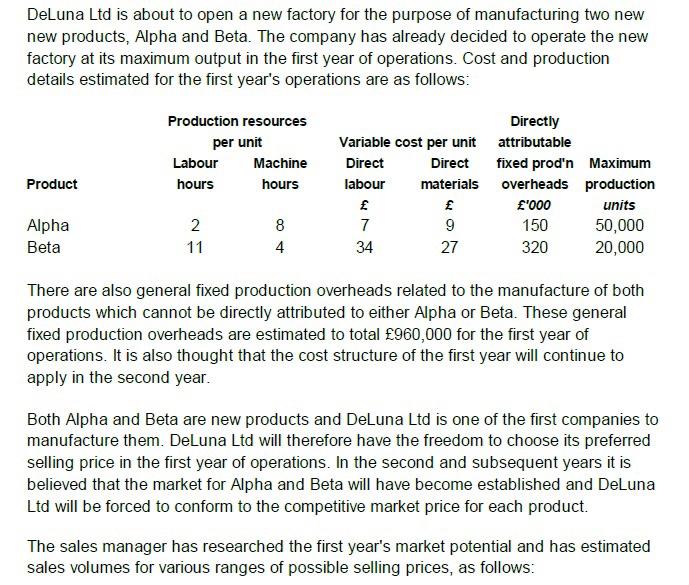 DeLuna Ltd is about to open a new factory for the purpose of manufacturing two new new products, Alpha and Beta. The company has already decided to operate the new factory at its maximum output in the first year of operations. Cost and production details estimated for the first year's operations are as follows:

| Product | Production resources per unit Labour hours | Production resources per unit Machine hours | Variable cost per unit Direct labour £ | Variable cost per unit Direct materials £ | Directly attributable fixed prod'n overheads £'000 | Maximum production units |
|---|---|---|---|---|---|---|
| Alpha | 2 | 8 | 7 | 9 | 150 | 50,000 |
| Beta | 11 | 4 | 34 | 27 | 320 | 20,000 |

There are also general fixed production overheads related to the manufacture of both products which cannot be directly attributed to either Alpha or Beta. These general fixed production overheads are estimated to total £960,000 for the first year of operations. It is also thought that the cost structure of the first year will continue to apply in the second year.

Both Alpha and Beta are new products and DeLuna Ltd is one of the first companies to manufacture them. DeLuna Ltd will therefore have the freedom to choose its preferred selling price in the first year of operations. In the second and subsequent years it is believed that the market for Alpha and Beta will have become established and DeLuna Ltd will be forced to conform to the competitive market price for each product.

The sales manager has researched the first year's market potential and has estimated sales volumes for various ranges of possible selling prices, as follows: